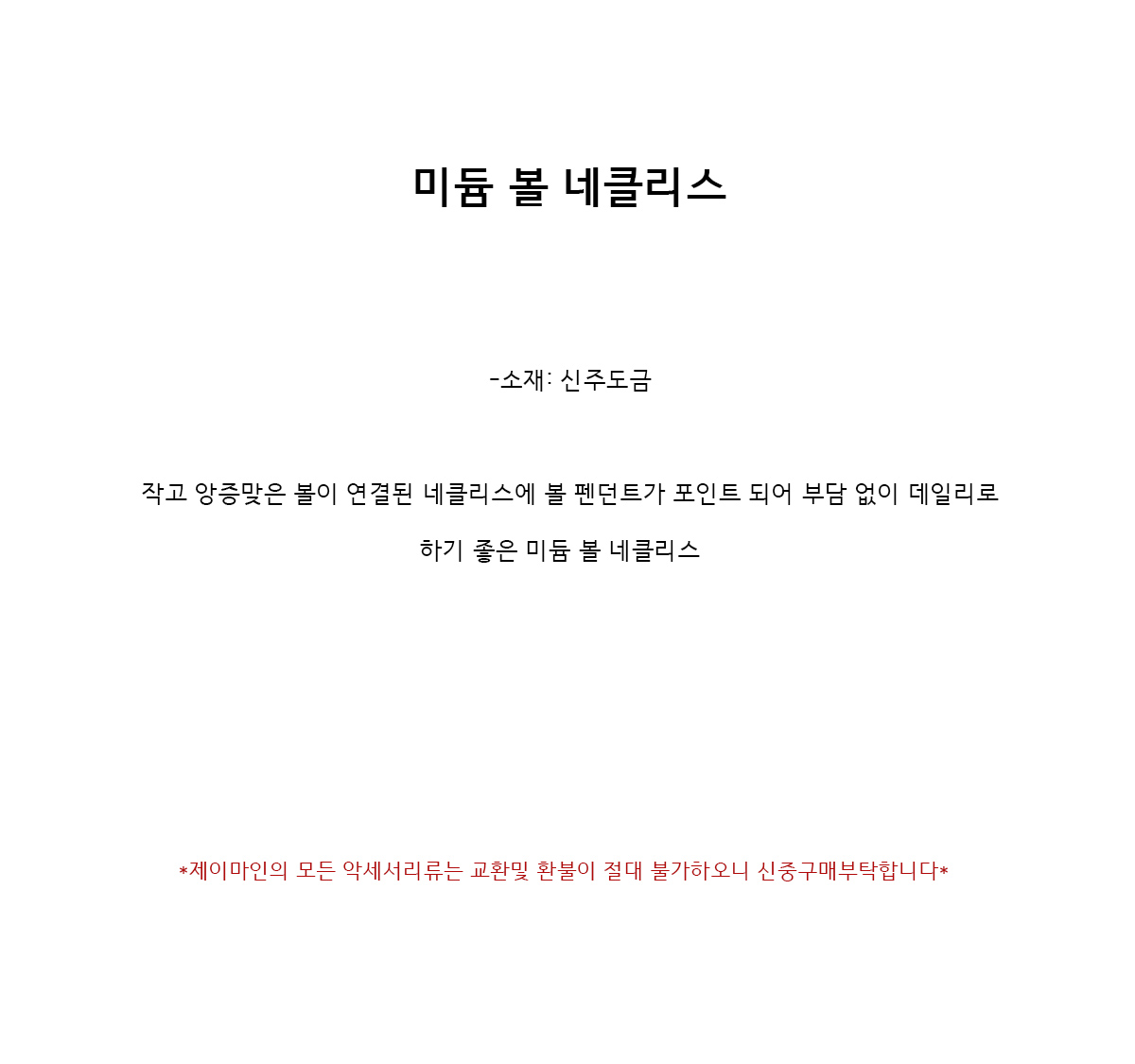 미듐 볼 네클리스

-소재: 신주도금

작고 앙증맞은 볼이 연결된 네클리스에 볼 펜던트가 포인트 되어 부담 없이 데일리로

하기 좋은 미듐 볼 네클리스

*제이마인의 모든 악세서리류는 교환및 환불이 절대 불가하오니 신중구매부탁합니다*